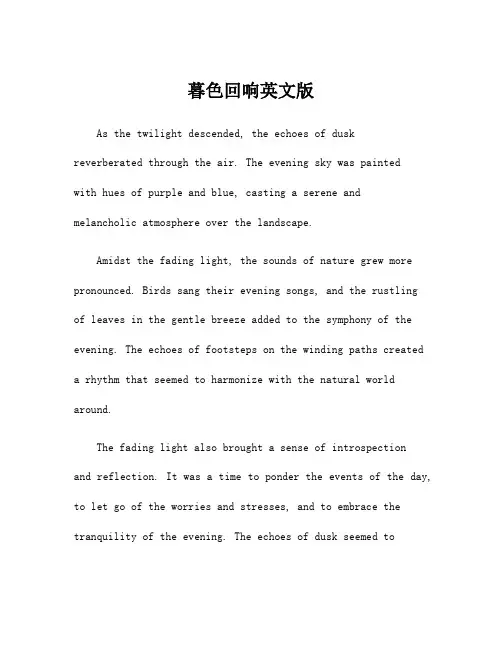 暮色回响英文版

As the twilight descended, the echoes of dusk reverberated through the air. The evening sky was painted with hues of purple and blue, casting a serene and melancholic atmosphere over the landscape.

Amidst the fading light, the sounds of nature grew more pronounced. Birds sang their evening songs, and the rustling of leaves in the gentle breeze added to the symphony of the evening. The echoes of footsteps on the winding paths created a rhythm that seemed to harmonize with the natural world around.

The fading light also brought a sense of introspection and reflection. It was a time to ponder the events of the day, to let go of the worries and stresses, and to embrace the tranquility of the evening. The echoes of dusk seemed to